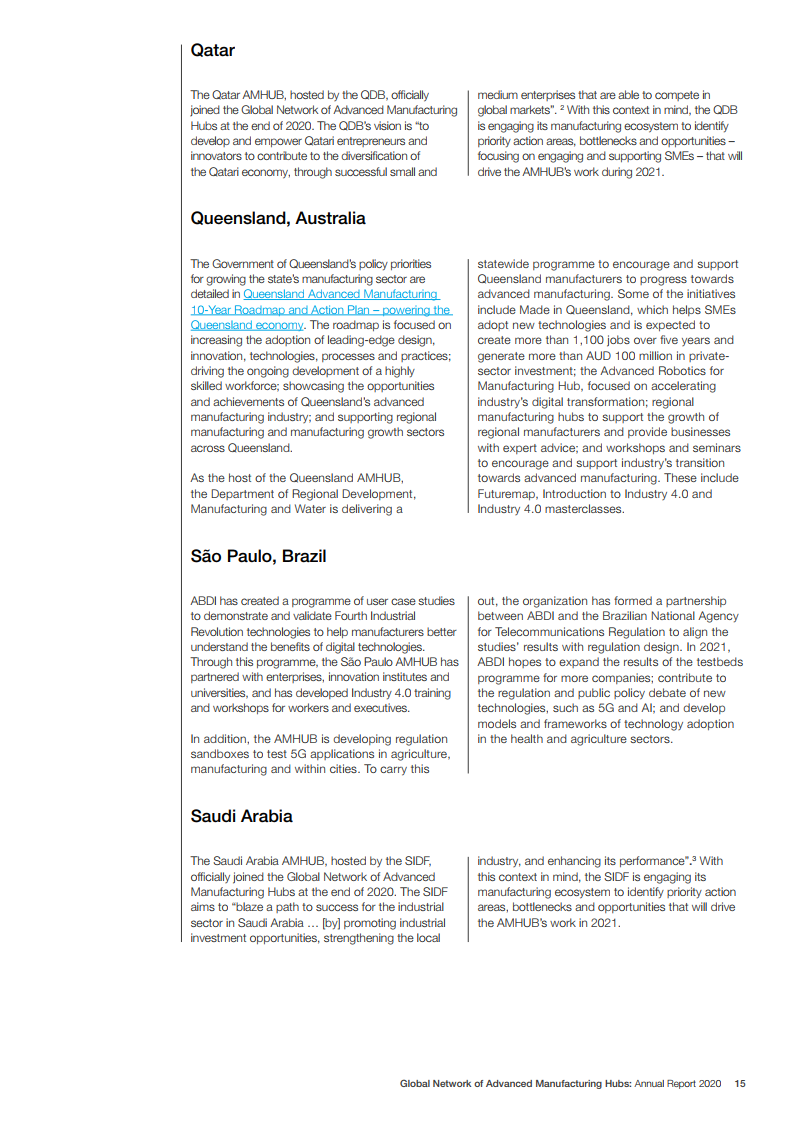 Qatar

The Qatar AMHUB, hosted by the QDB, officially joined the Global Network of Advanced Manufacturing Hubs at the end of 2020. The QDB's vision is "to develop and empower Qatari entrepreneurs and innovators to contribute to the diversification of the Qatari economy, through successful small and medium enterprises that are able to compete in global markets". $^2$ With this context in mind, the QDB is engaging its manufacturing ecosystem to identify priority action areas, bottlenecks and opportunities – focusing on engaging and supporting SMEs – that will drive the AMHUB's work during 2021.

Queensland, Australia

The Government of Queensland's policy priorities for growing the state's manufacturing sector are detailed in Queensland Advanced Manufacturing 10-Year Roadmap and Action Plan – powering the Queensland economy. The roadmap is focused on increasing the adoption of leading-edge design, innovation, technologies, processes and practices; driving the ongoing development of a highly skilled workforce; showcasing the opportunities and achievements of Queensland's advanced manufacturing industry; and supporting regional manufacturing and manufacturing growth sectors across Queensland.

As the host of the Queensland AMHUB, the Department of Regional Development, Manufacturing and Water is delivering a statewide programme to encourage and support Queensland manufacturers to progress towards advanced manufacturing. Some of the initiatives include Made in Queensland, which helps SMEs adopt new technologies and is expected to create more than 1,100 jobs over five years and generate more than AUD 100 million in private-sector investment; the Advanced Robotics for Manufacturing Hub, focused on accelerating industry's digital transformation; regional manufacturing hubs to support the growth of regional manufacturers and provide businesses with expert advice; and workshops and seminars to encourage and support industry's transition towards advanced manufacturing. These include Futuremap, Introduction to Industry 4.0 and Industry 4.0 masterclasses.

São Paulo, Brazil

ABDI has created a programme of user case studies to demonstrate and validate Fourth Industrial Revolution technologies to help manufacturers better understand the benefits of digital technologies. Through this programme, the São Paulo AMHUB has partnered with enterprises, innovation institutes and universities, and has developed Industry 4.0 training and workshops for workers and executives.

In addition, the AMHUB is developing regulation sandboxes to test 5G applications in agriculture, manufacturing and within cities. To carry this out, the organization has formed a partnership between ABDI and the Brazilian National Agency for Telecommunications Regulation to align the studies' results with regulation design. In 2021, ABDI hopes to expand the results of the testbeds programme for more companies; contribute to the regulation and public policy debate of new technologies, such as 5G and AI; and develop models and frameworks of technology adoption in the health and agriculture sectors.

Saudi Arabia

The Saudi Arabia AMHUB, hosted by the SIDF, officially joined the Global Network of Advanced Manufacturing Hubs at the end of 2020. The SIDF aims to "blaze a path to success for the industrial sector in Saudi Arabia … [by] promoting industrial investment opportunities, strengthening the local industry, and enhancing its performance".$^3$ With this context in mind, the SIDF is engaging its manufacturing ecosystem to identify priority action areas, bottlenecks and opportunities that will drive the AMHUB's work in 2021.

Global Network of Advanced Manufacturing Hubs: Annual Report 2020 15